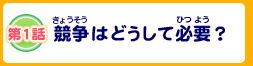 第1話 競争(きょうそう)はどうして必要(ひつよう)？